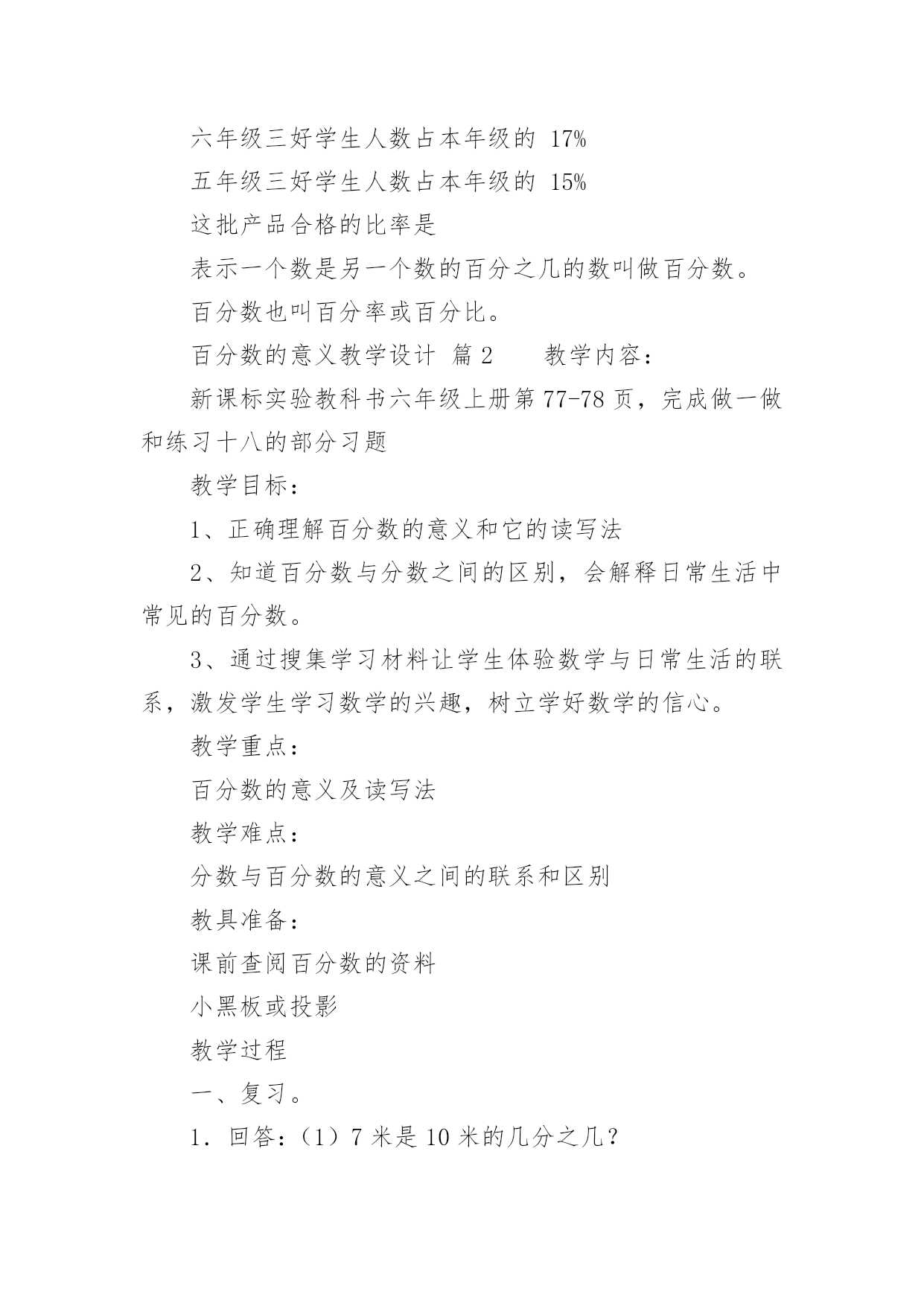 六年级三好学生人数占本年级的 17%

五年级三好学生人数占本年级的 15%

这批产品合格的比率是

表示一个数是另一个数的百分之几的数叫做百分数。

百分数也叫百分率或百分比。

百分数的意义教学设计 篇 2　　教学内容：

新课标实验教科书六年级上册第 77-78 页，完成做一做和练习十八的部分习题

教学目标：

1、正确理解百分数的意义和它的读写法

2、知道百分数与分数之间的区别，会解释日常生活中常见的百分数。

3、通过搜集学习材料让学生体验数学与日常生活的联系，激发学生学习数学的兴趣，树立学好数学的信心。

教学重点：

百分数的意义及读写法

教学难点：

分数与百分数的意义之间的联系和区别

教具准备：

课前查阅百分数的资料

小黑板或投影

教学过程

一、复习。

1．回答：（1）7 米是 10 米的几分之几？